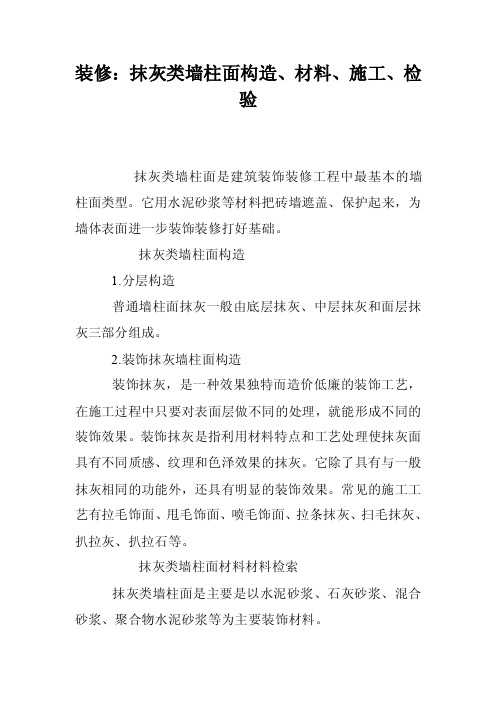 装修：抹灰类墙柱面构造、材料、施工、检验

抹灰类墙柱面是建筑装饰装修工程中最基本的墙柱面类型。它用水泥砂浆等材料把砖墙遮盖、保护起来，为墙体表面进一步装饰装修打好基础。

抹灰类墙柱面构造

1.分层构造

普通墙柱面抹灰一般由底层抹灰、中层抹灰和面层抹灰三部分组成。

2.装饰抹灰墙柱面构造

装饰抹灰，是一种效果独特而造价低廉的装饰工艺，在施工过程中只要对表面层做不同的处理，就能形成不同的装饰效果。装饰抹灰是指利用材料特点和工艺处理使抹灰面具有不同质感、纹理和色泽效果的抹灰。它除了具有与一般抹灰相同的功能外，还具有明显的装饰效果。常见的施工工艺有拉毛饰面、甩毛饰面、喷毛饰面、拉条抹灰、扫毛抹灰、扒拉灰、扒拉石等。

抹灰类墙柱面材料材料检索

抹灰类墙柱面是主要是以水泥砂浆、石灰砂浆、混合砂浆、聚合物水泥砂浆等为主要装饰材料。